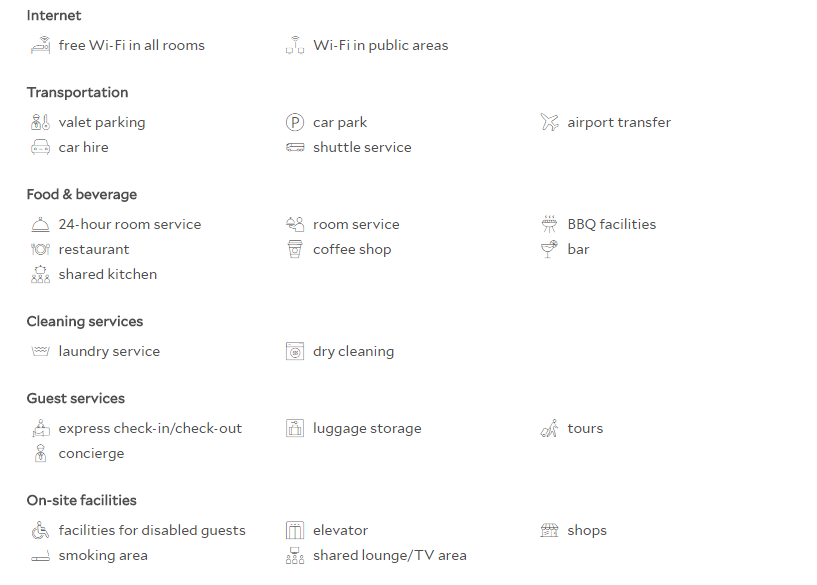 Internet

free Wi-Fi in all rooms
Wi-Fi in public areas

Transportation

valet parking
car park
airport transfer
car hire
shuttle service

Food & beverage

24-hour room service
room service
BBQ facilities
restaurant
coffee shop
bar
shared kitchen

Cleaning services

laundry service
dry cleaning

Guest services

express check-in/check-out
luggage storage
tours
concierge

On-site facilities

facilities for disabled guests
elevator
shops
smoking area
shared lounge/TV area